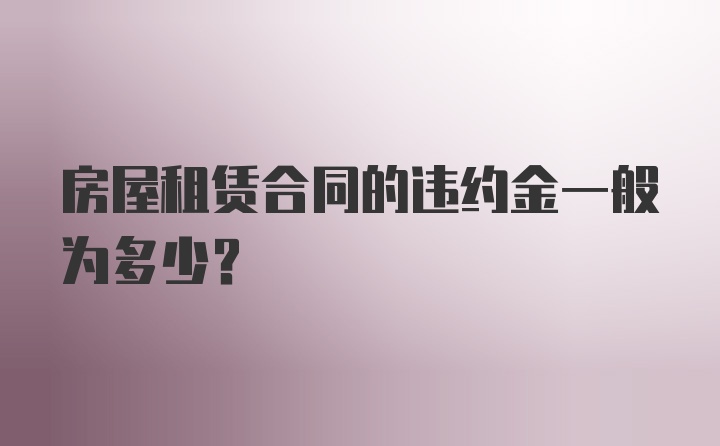 房屋租赁合同的违约金一般为多少?